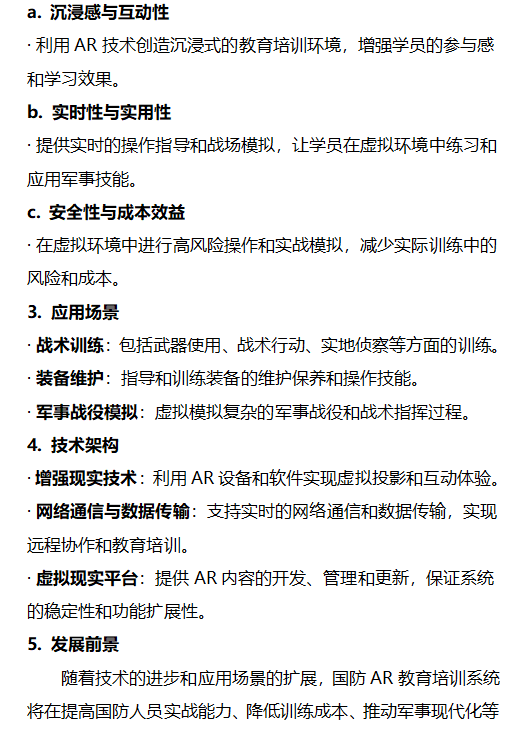 a. 沉浸感与互动性

· 利用 AR 技术创造沉浸式的教育培训环境，增强学员的参与感和学习效果。

b. 实时性与实用性

· 提供实时的操作指导和战场模拟，让学员在虚拟环境中练习和应用军事技能。

c. 安全性与成本效益

· 在虚拟环境中进行高风险操作和实战模拟，减少实际训练中的风险和成本。

3. 应用场景

· 战术训练：包括武器使用、战术行动、实地侦察等方面的训练。

· 装备维护：指导和训练装备的维护保养和操作技能。

· 军事战役模拟：虚拟模拟复杂的军事战役和战术指挥过程。

4. 技术架构

· 增强现实技术：利用 AR 设备和软件实现虚拟投影和互动体验。

· 网络通信与数据传输：支持实时的网络通信和数据传输，实现远程协作和教育培训。

· 虚拟现实平台：提供 AR 内容的开发、管理和更新，保证系统的稳定性和功能扩展性。

5. 发展前景

随着技术的进步和应用场景的扩展，国防 AR 教育培训系统将在提高国防人员实战能力、降低训练成本、推动军事现代化等